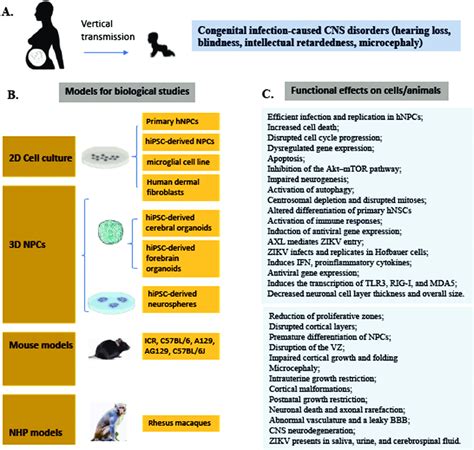 A.

Vertical transmission

Congenital infection-caused CNS disorders (hearing loss, blindness, intellectual retardedness, microcephaly)

B.

Models for biological studies

2D Cell culture

Primary hNPCs

hiPSC-derived NPCs

microglial cell line

Human dermal fibroblasts

3D NPCs

hiPSC-derived cerebral organoids

hiPSC-derived forebrain organoids

hiPSC-derived neurospheres

Mouse models

ICR, C57BL/6, A129, AG129, C57BL/6J

NHP models

Rhesus macaques

C.

Functional effects on cells/animals

Efficient infection and replication in hNPCs;
Increased cell death;
Disrupted cell cycle progression;
Dysregulated gene expression;
Apoptosis;
Inhibition of the Akt–mTOR pathway;
Impaired neurogenesis;
Activation of autophagy;
Centrosomal depletion and disrupted mitoses;
Altered differentiation of primary hNSCs
Activation of immune responses;
Induction of antiviral gene expression;
AXL mediates ZIKV entry;
ZIKV infects and replicates in Hofbauer cells;
Induces IFN, proinflammatory cytokines;
Antiviral gene expression;
Induces the transcription of TLR3, RIG-I, and MDA5;
Decreased neuronal cell layer thickness and overall size.

Reduction of proliferative zones;
Disrupted cortical layers;
Premature differentiation of NPCs;
Disruption of the VZ;
Impaired cortical growth and folding
Microcephaly;
Intrauterine growth restriction;
Cortical malformations;
Postnatal growth restriction;
Neuronal death and axonal rarefaction;
Abnormal vasculature and a leaky BBB;
CNS neurodegeneration;
ZIKV presents in saliva, urine, and cerebrospinal fluid.